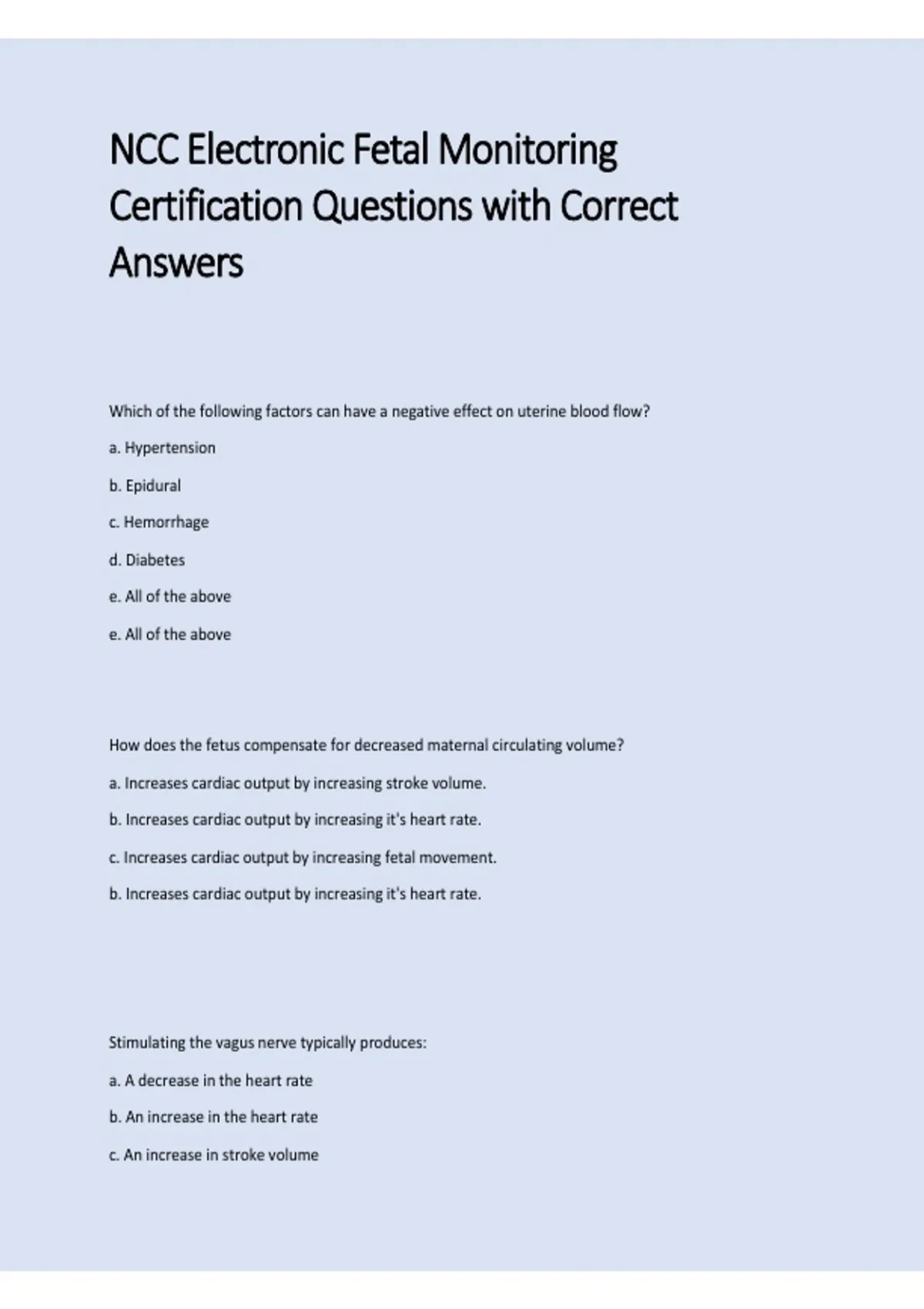 NCC Electronic Fetal Monitoring Certification Questions with Correct Answers

Which of the following factors can have a negative effect on uterine blood flow?

a. Hypertension

b. Epidural

c. Hemorrhage

d. Diabetes

e. All of the above

e. All of the above

How does the fetus compensate for decreased maternal circulating volume?

a. Increases cardiac output by increasing stroke volume.

b. Increases cardiac output by increasing it's heart rate.

c. Increases cardiac output by increasing fetal movement.

b. Increases cardiac output by increasing it's heart rate.

Stimulating the vagus nerve typically produces:

a. A decrease in the heart rate

b. An increase in the heart rate

c. An increase in stroke volume